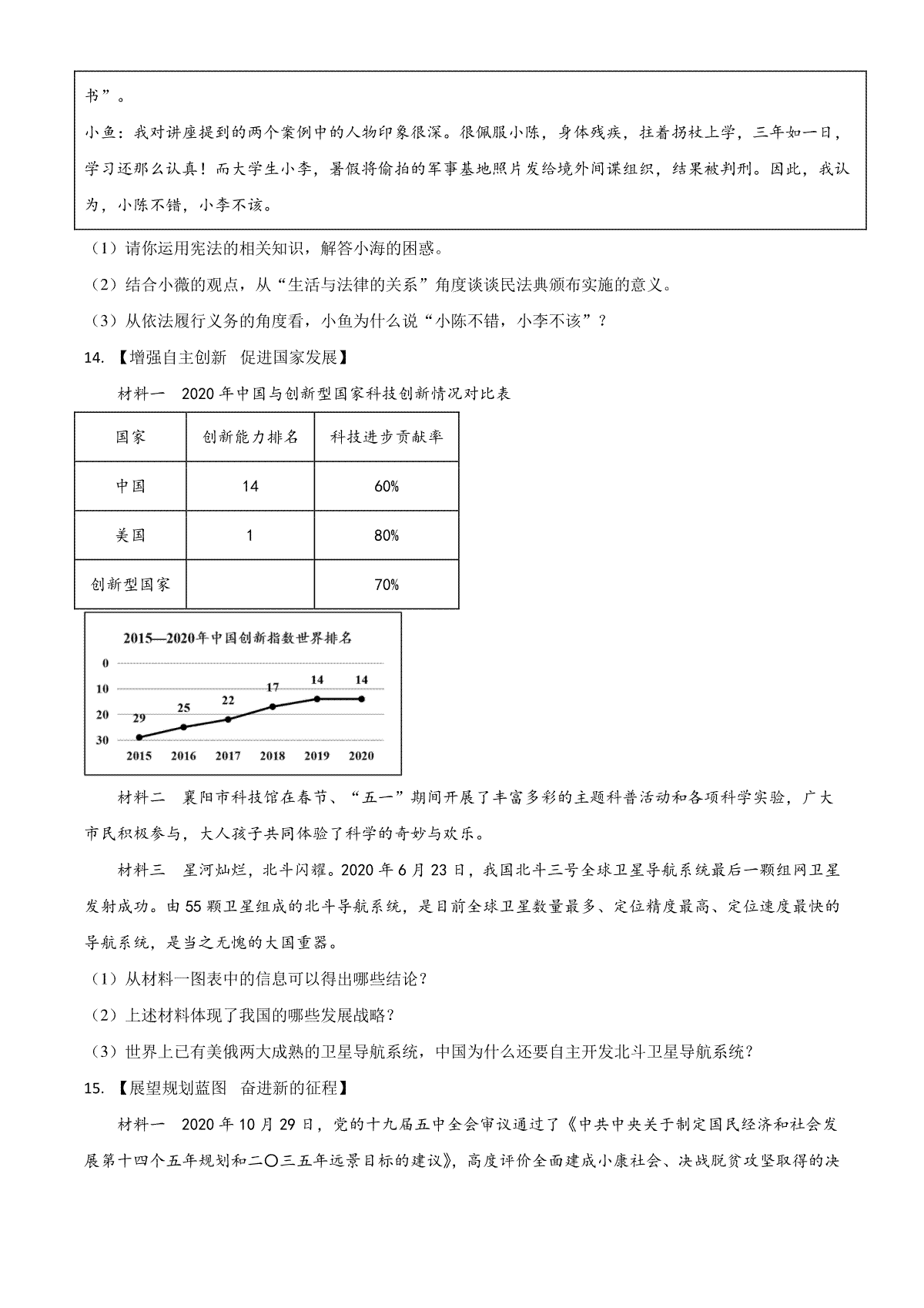 书”。

小鱼：我对讲座提到的两个案例中的人物印象很深。很佩服小陈，身体残疾，拄着拐杖上学，三年如一日，学习还那么认真！而大学生小李，暑假将偷拍的军事基地照片发给境外间谍组织，结果被判刑。因此，我认为，小陈不错，小李不该。

（1）请你运用宪法的相关知识，解答小海的困惑。

（2）结合小薇的观点，从“生活与法律的关系”角度谈谈民法典颁布实施的意义。

（3）从依法履行义务的角度看，小鱼为什么说“小陈不错，小李不该”？

14. 【增强自主创新　促进国家发展】

材料一　2020年中国与创新型国家科技创新情况对比表

| 国家 | 创新能力排名 | 科技进步贡献率 |
|---|---|---|
| 中国 | 14 | 60% |
| 美国 | 1 | 80% |
| 创新型国家 | | 70% |

2015—2020年中国创新指数世界排名

0
10
20
30
29
25
22
17
14
14
2015
2016
2017
2018
2019
2020

材料二　襄阳市科技馆在春节、“五一”期间开展了丰富多彩的主题科普活动和各项科学实验，广大市民积极参与，大人孩子共同体验了科学的奇妙与欢乐。

材料三　星河灿烂，北斗闪耀。2020年6月23日，我国北斗三号全球卫星导航系统最后一颗组网卫星发射成功。由55颗卫星组成的北斗导航系统，是目前全球卫星数量最多、定位精度最高、定位速度最快的导航系统，是当之无愧的大国重器。

（1）从材料一图表中的信息可以得出哪些结论？

（2）上述材料体现了我国的哪些发展战略？

（3）世界上已有美俄两大成熟的卫星导航系统，中国为什么还要自主开发北斗卫星导航系统？

15. 【展望规划蓝图　奋进新的征程】

材料一　2020年10月29日，党的十九届五中全会审议通过了《中共中央关于制定国民经济和社会发展第十四个五年规划和二〇三五年远景目标的建议》，高度评价全面建成小康社会、决战脱贫攻坚取得的决